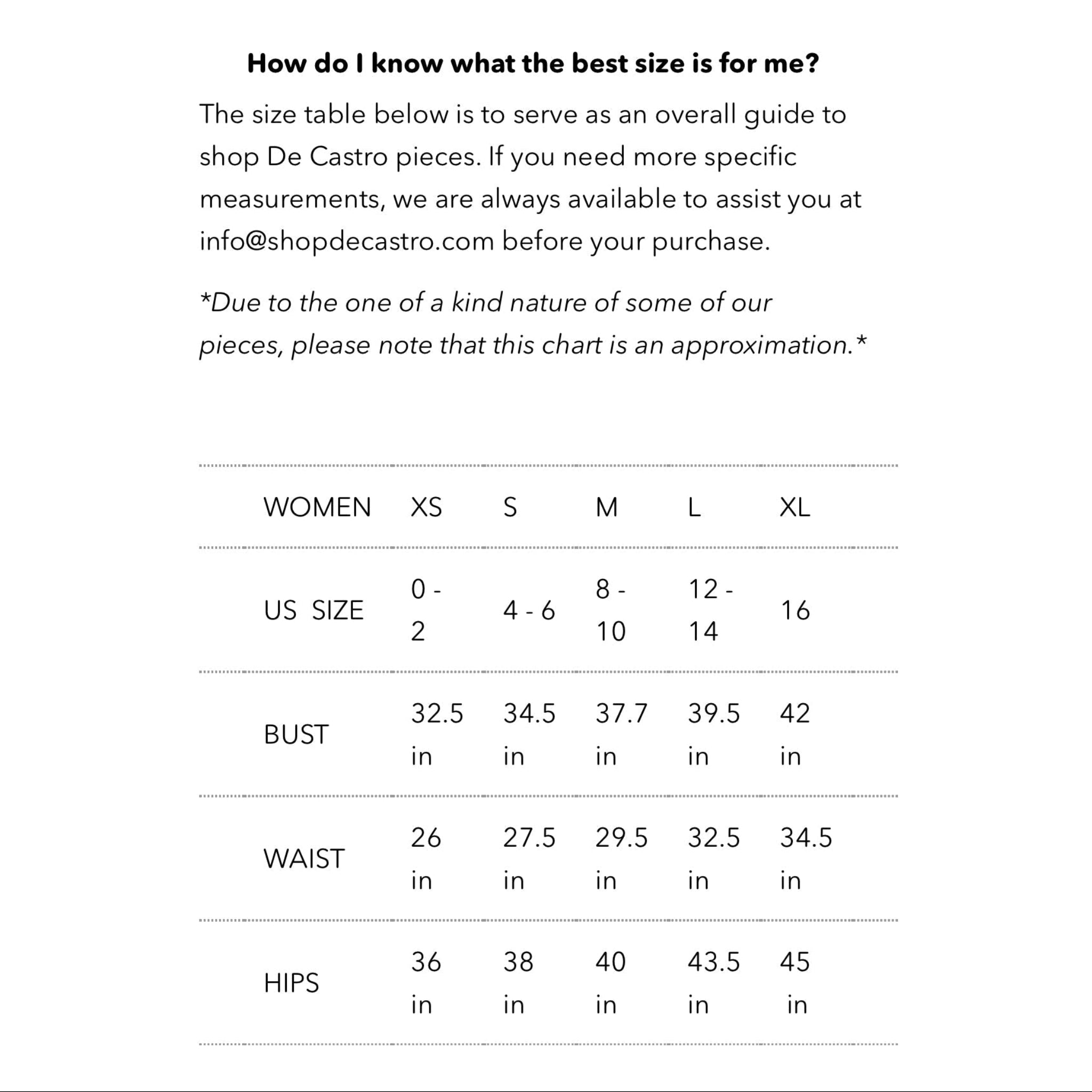 How do I know what the best size is for me?

The size table below is to serve as an overall guide to shop De Castro pieces. If you need more specific measurements, we are always available to assist you at info@shopdecastro.com before your purchase.

*Due to the one of a kind nature of some of our pieces, please note that this chart is an approximation.*

| WOMEN | XS | S | M | L | XL |
|---|---|---|---|---|---|
| US SIZE | 0 - 2 | 4 - 6 | 8 - 10 | 12 - 14 | 16 |
| BUST | 32.5 in | 34.5 in | 37.7 in | 39.5 in | 42 in |
| WAIST | 26 in | 27.5 in | 29.5 in | 32.5 in | 34.5 in |
| HIPS | 36 in | 38 in | 40 in | 43.5 in | 45 in |